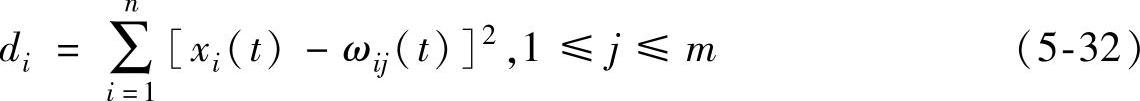 $d_i = \sum_{i=1}^{n} [x_i(t) - \omega_{ij}(t)]^2, 1 \leqslant j \leqslant m$ （5-32）